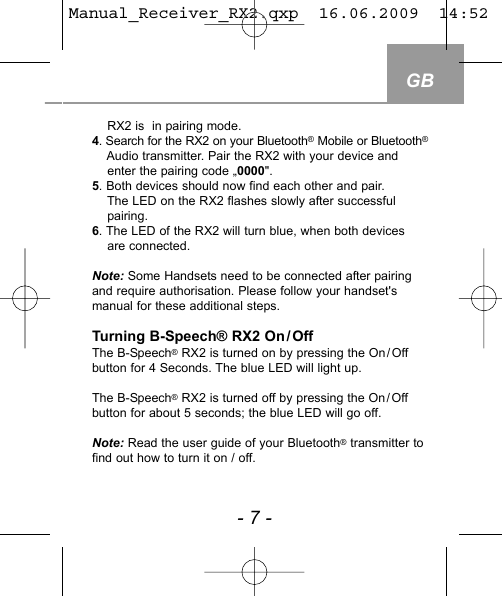 Manual_Receiver_RX2.qxp 16.06.2009 14:52

GB

RX2 is in pairing mode.

4. Search for the RX2 on your Bluetooth® Mobile or Bluetooth® Audio transmitter. Pair the RX2 with your device and enter the pairing code „0000".

5. Both devices should now find each other and pair. The LED on the RX2 flashes slowly after successful pairing.

6. The LED of the RX2 will turn blue, when both devices are connected.

Note: Some Handsets need to be connected after pairing and require authorisation. Please follow your handset's manual for these additional steps.

Turning B-Speech® RX2 On/Off

The B-Speech® RX2 is turned on by pressing the On/Off button for 4 Seconds. The blue LED will light up.

The B-Speech® RX2 is turned off by pressing the On/Off button for about 5 seconds; the blue LED will go off.

Note: Read the user guide of your Bluetooth® transmitter to find out how to turn it on / off.

- 7 -